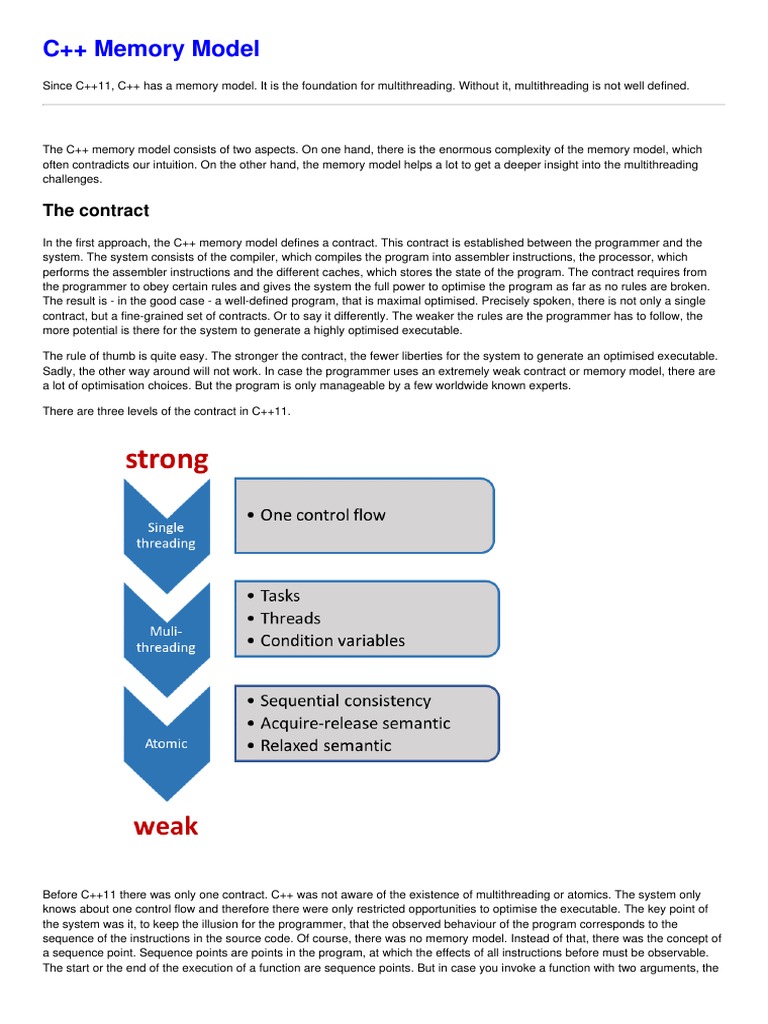 C++ Memory Model

Since C++11, C++ has a memory model. It is the foundation for multithreading. Without it, multithreading is not well defined.

The C++ memory model consists of two aspects. On one hand, there is the enormous complexity of the memory model, which often contradicts our intuition. On the other hand, the memory model helps a lot to get a deeper insight into the multithreading challenges.

The contract

In the first approach, the C++ memory model defines a contract. This contract is established between the programmer and the system. The system consists of the compiler, which compiles the program into assembler instructions, the processor, which performs the assembler instructions and the different caches, which stores the state of the program. The contract requires from the programmer to obey certain rules and gives the system the full power to optimise the program as far as no rules are broken. The result is - in the good case - a well-defined program, that is maximal optimised. Precisely spoken, there is not only a single contract, but a fine-grained set of contracts. Or to say it differently. The weaker the rules are the programmer has to follow, the more potential is there for the system to generate a highly optimised executable.

The rule of thumb is quite easy. The stronger the contract, the fewer liberties for the system to generate an optimised executable. Sadly, the other way around will not work. In case the programmer uses an extremely weak contract or memory model, there are a lot of optimisation choices. But the program is only manageable by a few worldwide known experts.

There are three levels of the contract in C++11.

strong

Single threading

• One control flow

Muli-threading

• Tasks
• Threads
• Condition variables

Atomic

• Sequential consistency
• Acquire-release semantic
• Relaxed semantic

weak

Before C++11 there was only one contract. C++ was not aware of the existence of multithreading or atomics. The system only knows about one control flow and therefore there were only restricted opportunities to optimise the executable. The key point of the system was it, to keep the illusion for the programmer, that the observed behaviour of the program corresponds to the sequence of the instructions in the source code. Of course, there was no memory model. Instead of that, there was the concept of a sequence point. Sequence points are points in the program, at which the effects of all instructions before must be observable. The start or the end of the execution of a function are sequence points. But in case you invoke a function with two arguments, the